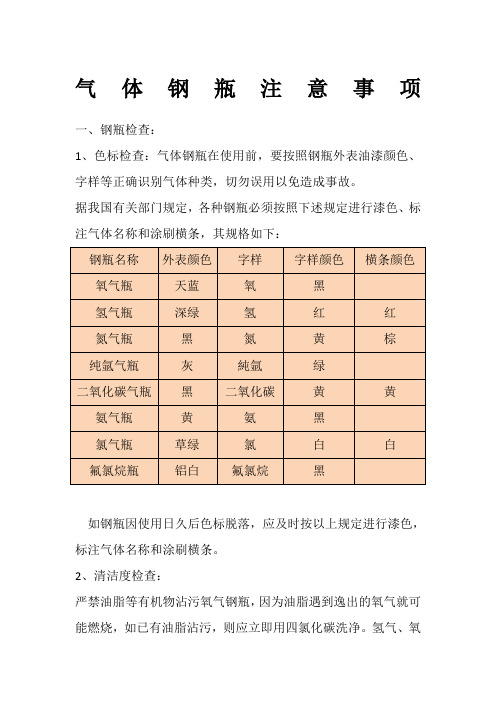 气 体 钢 瓶 注 意 事 项

一、钢瓶检查：

1、色标检查：气体钢瓶在使用前，要按照钢瓶外表油漆颜色、字样等正确识别气体种类，切勿误用以免造成事故。

据我国有关部门规定，各种钢瓶必须按照下述规定进行漆色、标注气体名称和涂刷横条，其规格如下：

| 钢瓶名称 | 外表颜色 | 字样 | 字样颜色 | 横条颜色 |
|---|---|---|---|---|
| 氧气瓶 | 天蓝 | 氧 | 黑 | |
| 氢气瓶 | 深绿 | 氢 | 红 | 红 |
| 氮气瓶 | 黑 | 氮 | 黄 | 棕 |
| 纯氩气瓶 | 灰 | 纯氩 | 绿 | |
| 二氧化碳气瓶 | 黑 | 二氧化碳 | 黄 | 黄 |
| 氨气瓶 | 黄 | 氨 | 黑 | |
| 氯气瓶 | 草绿 | 氯 | 白 | 白 |
| 氟氯烷瓶 | 铝白 | 氟氯烷 | 黑 | |

如钢瓶因使用日久后色标脱落，应及时按以上规定进行漆色，标注气体名称和涂刷横条。

2、清洁度检查：

严禁油脂等有机物沾污氧气钢瓶，因为油脂遇到逸出的氧气就可能燃烧，如已有油脂沾污，则应立即用四氯化碳洗净。氢气、氧